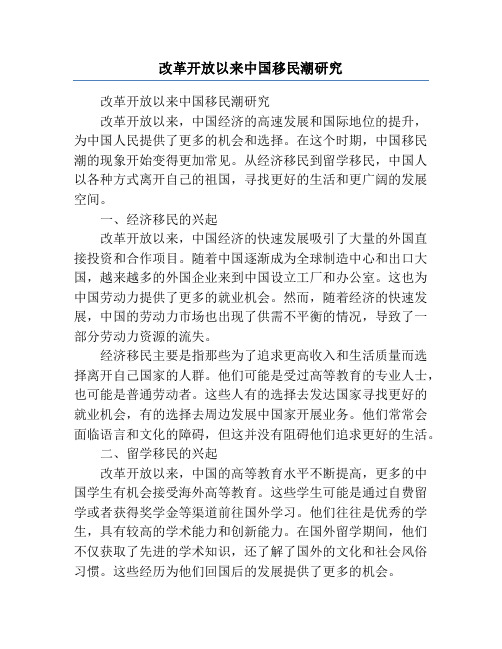 改革开放以来中国移民潮研究

改革开放以来中国移民潮研究

改革开放以来，中国经济的高速发展和国际地位的提升，为中国人民提供了更多的机会和选择。在这个时期，中国移民潮的现象开始变得更加常见。从经济移民到留学移民，中国人以各种方式离开自己的祖国，寻找更好的生活和更广阔的发展空间。

一、经济移民的兴起

改革开放以来，中国经济的快速发展吸引了大量的外国直接投资和合作项目。随着中国逐渐成为全球制造中心和出口大国，越来越多的外国企业来到中国设立工厂和办公室。这也为中国劳动力提供了更多的就业机会。然而，随着经济的快速发展，中国的劳动力市场也出现了供需不平衡的情况，导致了一部分劳动力资源的流失。

经济移民主要是指那些为了追求更高收入和生活质量而选择离开自己国家的人群。他们可能是受过高等教育的专业人士，也可能是普通劳动者。这些人有的选择去发达国家寻找更好的就业机会，有的选择去周边发展中国家开展业务。他们常常会面临语言和文化的障碍，但这并没有阻碍他们追求更好的生活。

二、留学移民的兴起

改革开放以来，中国的高等教育水平不断提高，更多的中国学生有机会接受海外高等教育。这些学生可能是通过自费留学或者获得奖学金等渠道前往国外学习。他们往往是优秀的学生，具有较高的学术能力和创新能力。在国外留学期间，他们不仅获取了先进的学术知识，还了解了国外的文化和社会风俗习惯。这些经历为他们回国后的发展提供了更多的机会。